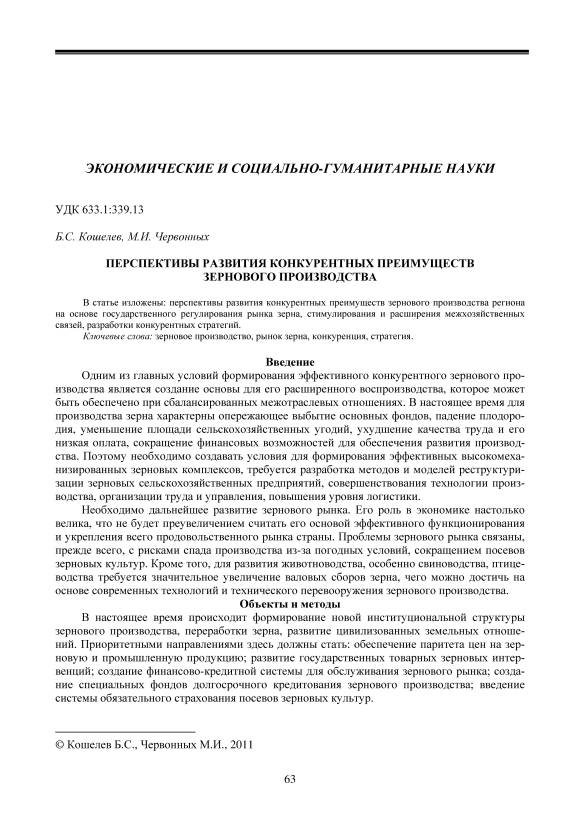 ЭКОНОМИЧЕСКИЕ И СОЦИАЛЬНО-ГУМАНИТАРНЫЕ НАУКИ

УДК 633.1:339.13

Б.С. Кошелев, М.И. Червонных

ПЕРСПЕКТИВЫ РАЗВИТИЯ КОНКУРЕНТНЫХ ПРЕИМУЩЕСТВ ЗЕРНОВОГО ПРОИЗВОДСТВА

В статье изложены: перспективы развития конкурентных преимуществ зернового производства региона на основе государственного регулирования рынка зерна, стимулирования и расширения межхозяйственных связей, разработки конкурентных стратегий.

Ключевые слова: зерновое производство, рынок зерна, конкуренция, стратегия.

Введение

Одним из главных условий формирования эффективного конкурентного зернового производства является создание основы для его расширенного воспроизводства, которое может быть обеспечено при сбалансированных межотраслевых отношениях. В настоящее время для производства зерна характерны опережающее выбытие основных фондов, падение плодородия, уменьшение площади сельскохозяйственных угодий, ухудшение качества труда и его низкая оплата, сокращение финансовых возможностей для обеспечения развития производства. Поэтому необходимо создавать условия для формирования эффективных высокомеханизированных зерновых комплексов, требуется разработка методов и моделей реструктуризации зерновых сельскохозяйственных предприятий, совершенствования технологии производства, организации труда и управления, повышения уровня логистики.

Необходимо дальнейшее развитие зернового рынка. Его роль в экономике настолько велика, что не будет преувеличением считать его основой эффективного функционирования и укрепления всего продовольственного рынка страны. Проблемы зернового рынка связаны, прежде всего, с рисками спада производства из-за погодных условий, сокращением посевов зерновых культур. Кроме того, для развития животноводства, особенно свиноводства, птицеводства требуется значительное увеличение валовых сборов зерна, чего можно достичь на основе современных технологий и технического перевооружения зернового производства.

Объекты и методы

В настоящее время происходит формирование новой институциональной структуры зернового производства, переработки зерна, развитие цивилизованных земельных отношений. Приоритетными направлениями здесь должны стать: обеспечение паритета цен на зерновую и промышленную продукцию; развитие государственных товарных зерновых интервенций; создание финансово-кредитной системы для обслуживания зернового рынка; создание специальных фондов долгосрочного кредитования зернового производства; введение системы обязательного страхования посевов зерновых культур.

© Кошелев Б.С., Червонных М.И., 2011

63